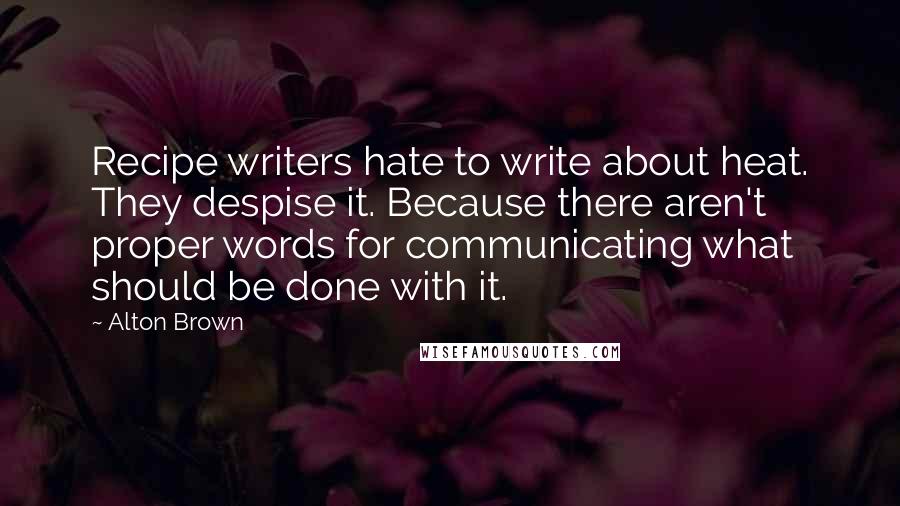 Recipe writers hate to write about heat. They despise it. Because there aren't proper words for communicating what should be done with it.

~ Alton Brown

WISEFAMOUSQUOTES.COM